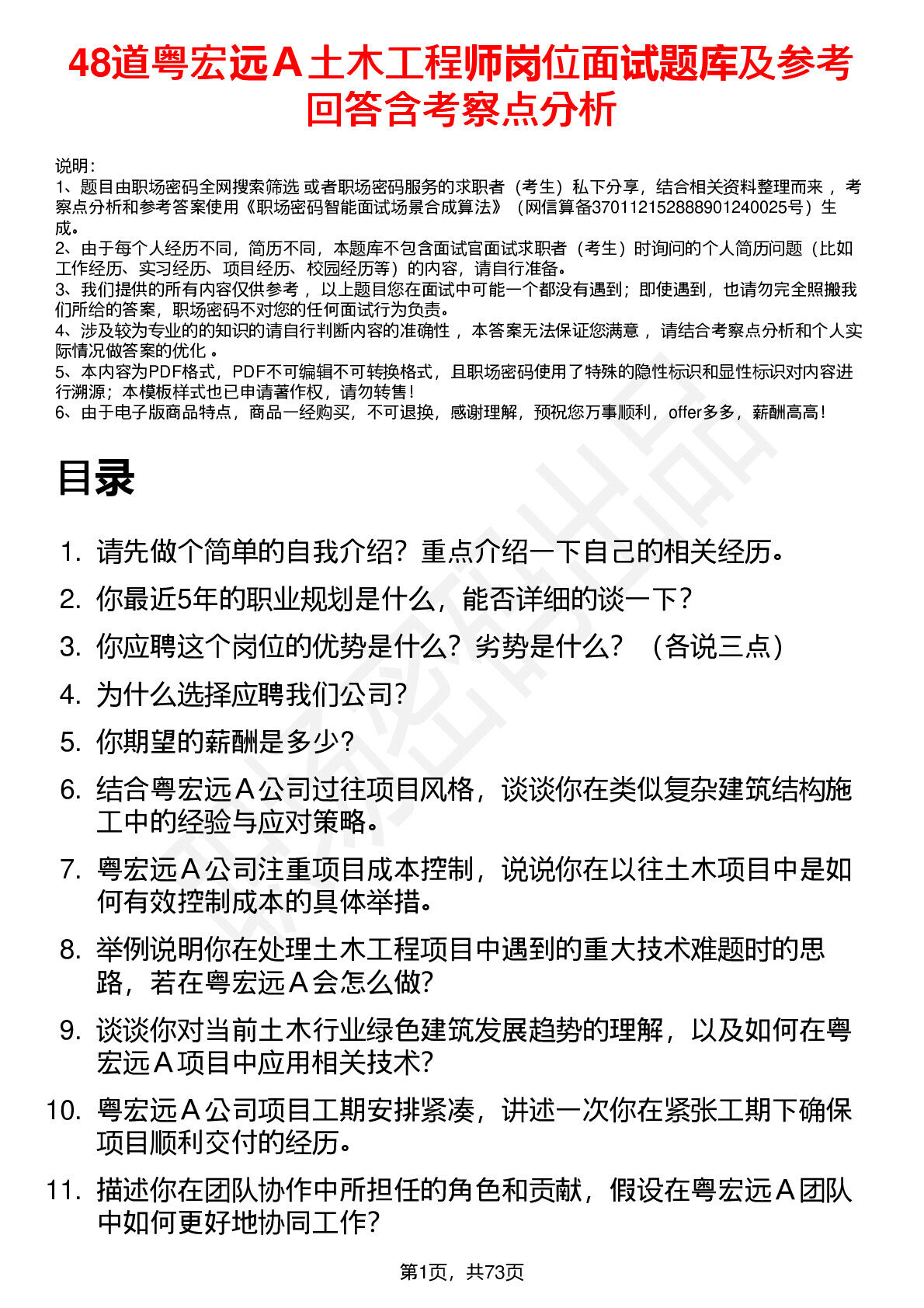 48道粤宏远A土木工程师岗位面试题库及参考回答含考察点分析

说明：
1、题目由职场密码全网搜索筛选 或者职场密码服务的求职者（考生）私下分享，结合相关资料整理而来，考察点分析和参考答案使用《职场密码智能面试场景合成算法》（网信算备370112152888901240025号）生成。
2、由于每个人经历不同，简历不同，本题库不包含面试官面试求职者（考生）时询问的个人简历问题（比如工作经历、实习经历、项目经历、校园经历等）的内容，请自行准备。
3、我们提供的所有内容仅供参考，以上题目您在面试中可能一个都没有遇到；即使遇到，也请勿完全照搬我们所给的答案，职场密码不对您的任何面试行为负责。
4、涉及较为专业的的知识的请自行判断内容的准确性，本答案无法保证您满意，请结合考察点分析和个人实际情况做答案的优化。
5、本内容为PDF格式，PDF不可编辑不可转换格式，且职场密码使用了特殊的隐性标识和显性标识对内容进行溯源；本模板样式也已申请著作权，请勿转售！
6、由于电子版商品特点，商品一经购买，不可退换，感谢理解，预祝您万事顺利，offer多多，薪酬高高！

目录

1. 请先做个简单的自我介绍？重点介绍一下自己的相关经历。
2. 你最近5年的职业规划是什么，能否详细的谈一下？
3. 你应聘这个岗位的优势是什么？劣势是什么？（各说三点）
4. 为什么选择应聘我们公司？
5. 你期望的薪酬是多少？
6. 结合粤宏远A公司过往项目风格，谈谈你在类似复杂建筑结构施工中的经验与应对策略。
7. 粤宏远A公司注重项目成本控制，说说你在以往土木项目中是如何有效控制成本的具体举措。
8. 举例说明你在处理土木工程项目中遇到的重大技术难题时的思路，若在粤宏远A会怎么做？
9. 谈谈你对当前土木行业绿色建筑发展趋势的理解，以及如何在粤宏远A项目中应用相关技术？
10. 粤宏远A公司项目工期安排紧凑，讲述一次你在紧张工期下确保项目顺利交付的经历。
11. 描述你在团队协作中所担任的角色和贡献，假设在粤宏远A团队中如何更好地协同工作？

第1页，共73页

职场密码出品